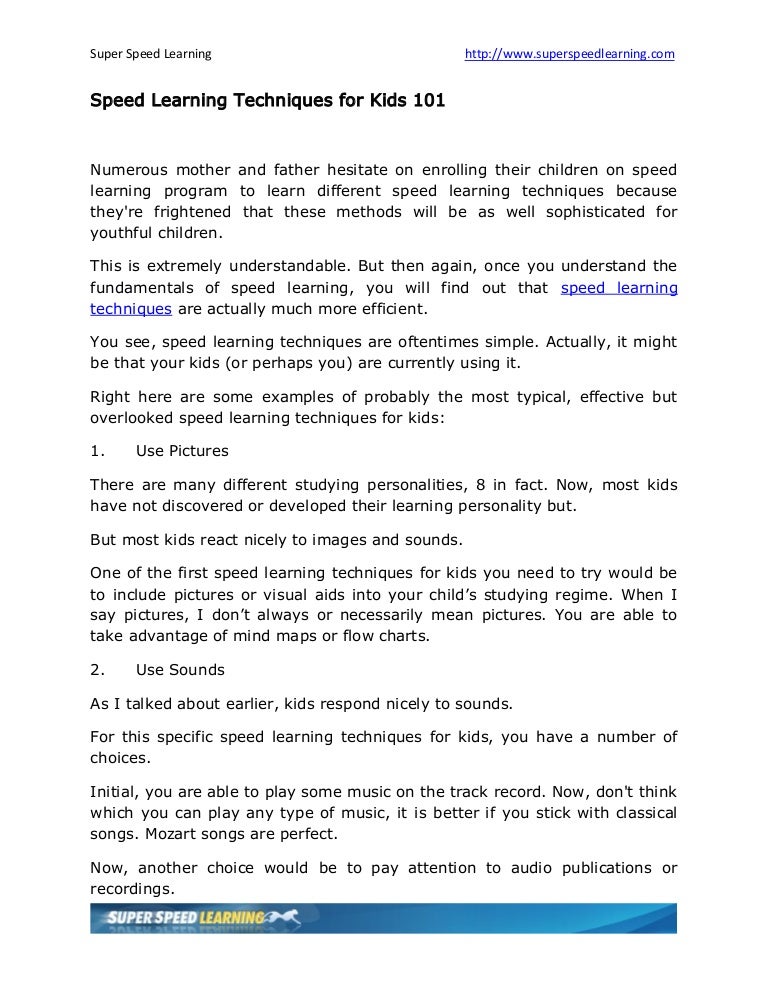 Super Speed Learning http://www.superspeedlearning.com

Speed Learning Techniques for Kids 101

Numerous mother and father hesitate on enrolling their children on speed learning program to learn different speed learning techniques because they're frightened that these methods will be as well sophisticated for youthful children.

This is extremely understandable. But then again, once you understand the fundamentals of speed learning, you will find out that speed learning techniques are actually much more efficient.

You see, speed learning techniques are oftentimes simple. Actually, it might be that your kids (or perhaps you) are currently using it.

Right here are some examples of probably the most typical, effective but overlooked speed learning techniques for kids:

1. Use Pictures

There are many different studying personalities, 8 in fact. Now, most kids have not discovered or developed their learning personality but.

But most kids react nicely to images and sounds.

One of the first speed learning techniques for kids you need to try would be to include pictures or visual aids into your child's studying regime. When I say pictures, I don't always or necessarily mean pictures. You are able to take advantage of mind maps or flow charts.

2. Use Sounds

As I talked about earlier, kids respond nicely to sounds.

For this specific speed learning techniques for kids, you have a number of choices.

Initial, you are able to play some music on the track record. Now, don't think which you can play any type of music, it is better if you stick with classical songs. Mozart songs are perfect.

Now, another choice would be to pay attention to audio publications or recordings.

SUPER SPEED LEARNING